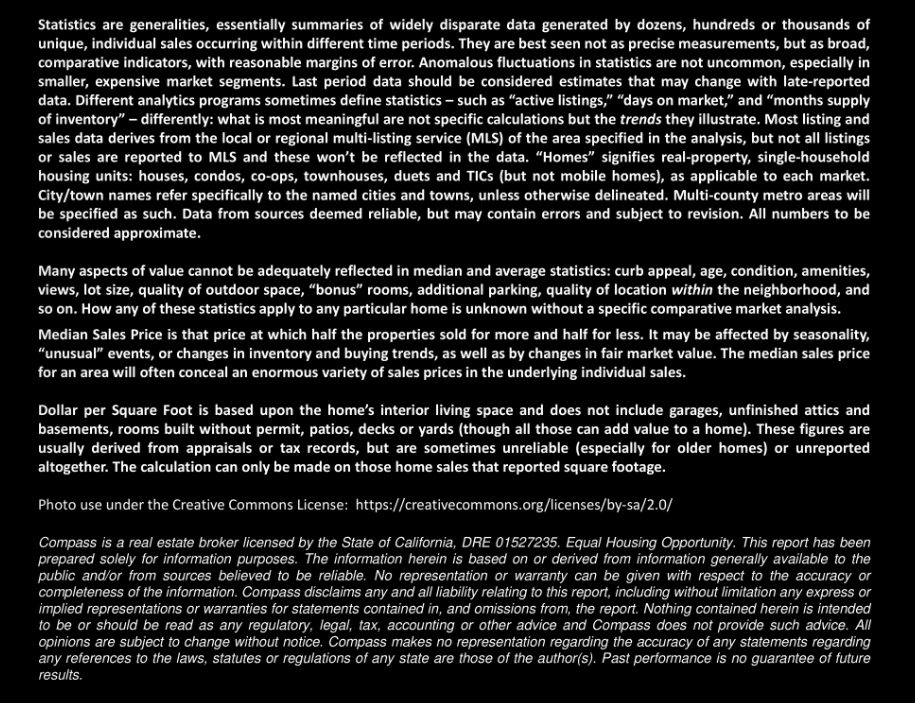 Statistics are generalities, essentially summaries of widely disparate data generated by dozens, hundreds or thousands of unique, individual sales occurring within different time periods. They are best seen not as precise measurements, but as broad, comparative indicators, with reasonable margins of error. Anomalous fluctuations in statistics are not uncommon, especially in smaller, expensive market segments. Last period data should be considered estimates that may change with late-reported data. Different analytics programs sometimes define statistics – such as "active listings," "days on market," and "months supply of inventory" – differently: what is most meaningful are not specific calculations but the trends they illustrate. Most listing and sales data derives from the local or regional multi-listing service (MLS) of the area specified in the analysis, but not all listings or sales are reported to MLS and these won't be reflected in the data. "Homes" signifies real-property, single-household housing units: houses, condos, co-ops, townhouses, duets and TICs (but not mobile homes), as applicable to each market. City/town names refer specifically to the named cities and towns, unless otherwise delineated. Multi-county metro areas will be specified as such. Data from sources deemed reliable, but may contain errors and subject to revision. All numbers to be considered approximate.

Many aspects of value cannot be adequately reflected in median and average statistics: curb appeal, age, condition, amenities, views, lot size, quality of outdoor space, "bonus" rooms, additional parking, quality of location within the neighborhood, and so on. How any of these statistics apply to any particular home is unknown without a specific comparative market analysis.

Median Sales Price is that price at which half the properties sold for more and half for less. It may be affected by seasonality, "unusual" events, or changes in inventory and buying trends, as well as by changes in fair market value. The median sales price for an area will often conceal an enormous variety of sales prices in the underlying individual sales.

Dollar per Square Foot is based upon the home's interior living space and does not include garages, unfinished attics and basements, rooms built without permit, patios, decks or yards (though all those can add value to a home). These figures are usually derived from appraisals or tax records, but are sometimes unreliable (especially for older homes) or unreported altogether. The calculation can only be made on those home sales that reported square footage.

Photo use under the Creative Commons License: https://creativecommons.org/licenses/by-sa/2.0/

Compass is a real estate broker licensed by the State of California, DRE 01527235. Equal Housing Opportunity. This report has been prepared solely for information purposes. The information herein is based on or derived from information generally available to the public and/or from sources believed to be reliable. No representation or warranty can be given with respect to the accuracy or completeness of the information. Compass disclaims any and all liability relating to this report, including without limitation any express or implied representations or warranties for statements contained in, and omissions from, the report. Nothing contained herein is intended to be or should be read as any regulatory, legal, tax, accounting or other advice and Compass does not provide such advice. All opinions are subject to change without notice. Compass makes no representation regarding the accuracy of any statements regarding any references to the laws, statutes or regulations of any state are those of the author(s). Past performance is no guarantee of future results.